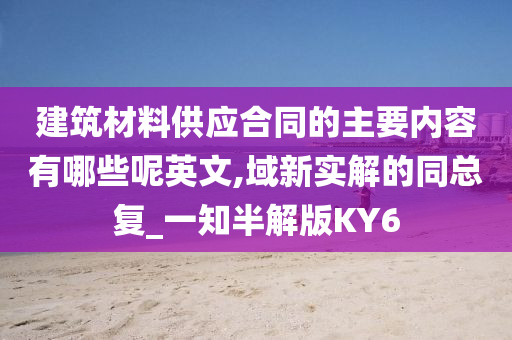 建筑材料供应合同的主要内容有哪些呢英文,域新实解的同总复_一知半解版KY6